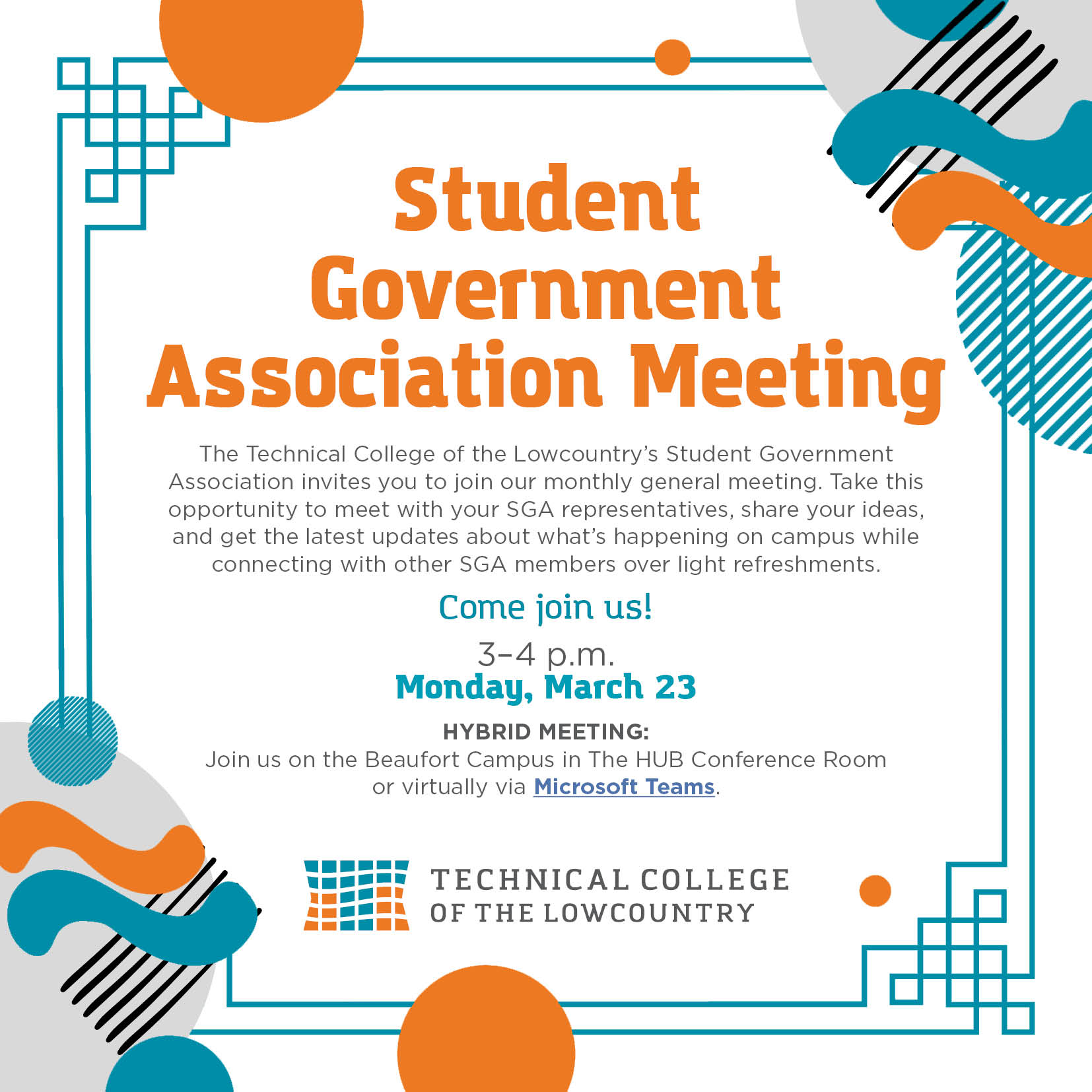 Student Government Association Meeting

The Technical College of the Lowcountry's Student Government Association invites you to join our monthly general meeting. Take this opportunity to meet with your SGA representatives, share your ideas, and get the latest updates about what's happening on campus while connecting with other SGA members over light refreshments.

Come join us!

3–4 p.m.
Monday, March 23

HYBRID MEETING:
Join us on the Beaufort Campus in The HUB Conference Room or virtually via Microsoft Teams.

TECHNICAL COLLEGE OF THE LOWCOUNTRY